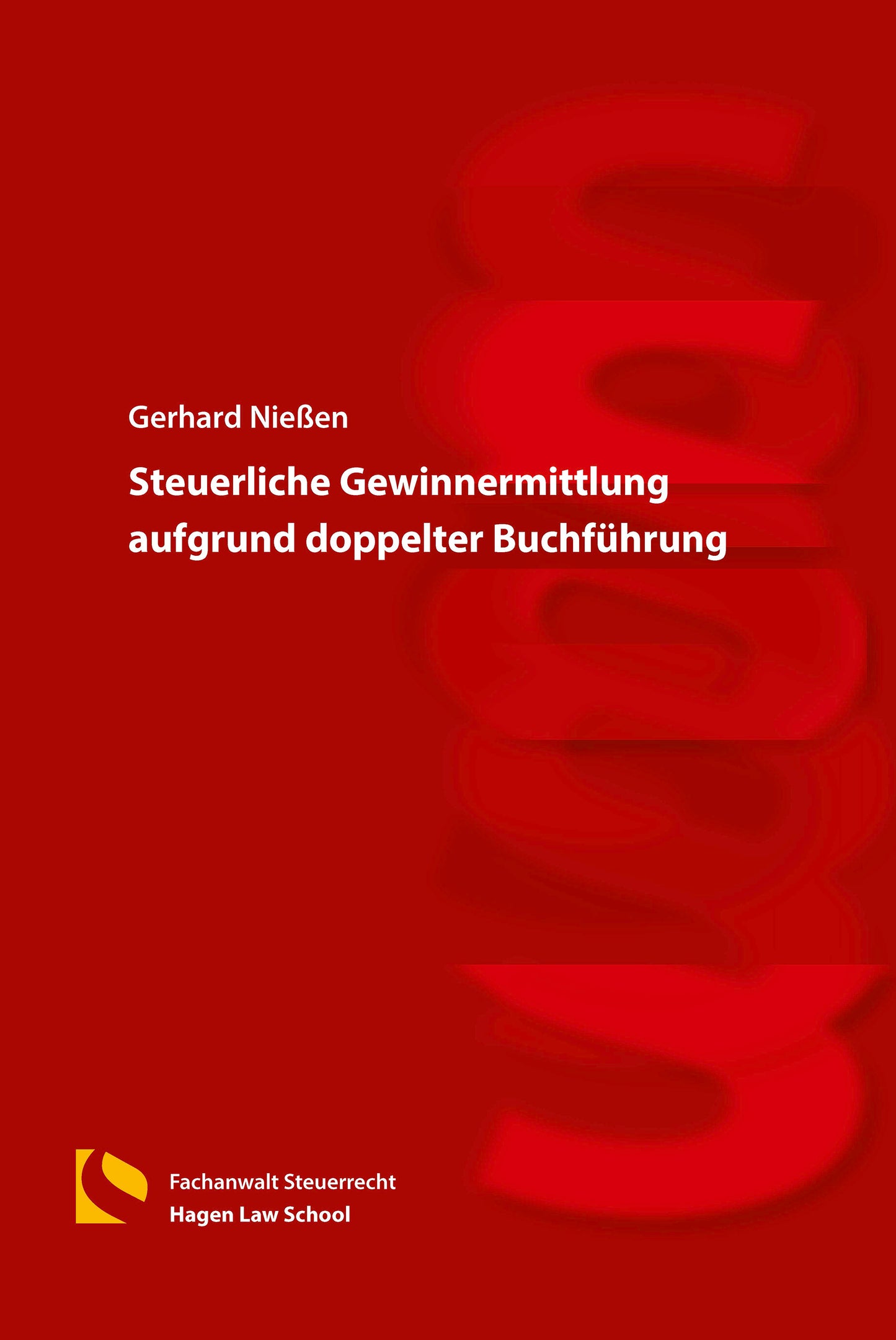 Gerhard Nießen

Steuerliche Gewinnermittlung aufgrund doppelter Buchführung

Fachanwalt Steuerrecht
Hagen Law School